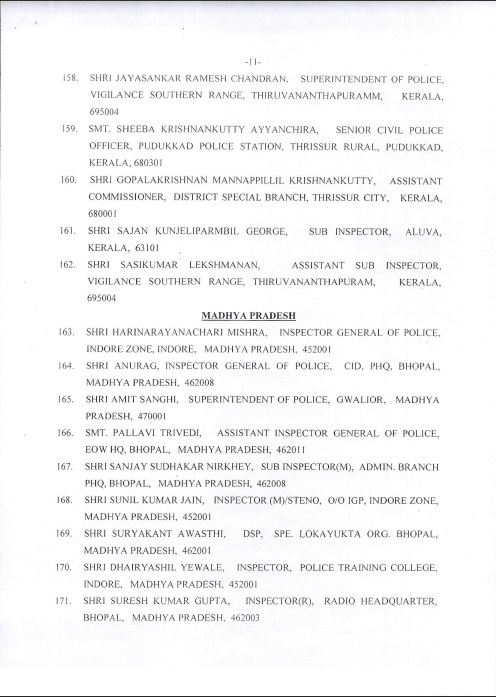 -11-

158. SHRI JAYASANKAR RAMESH CHANDRAN, SUPERINTENDENT OF POLICE, VIGILANCE SOUTHERN RANGE, THIRUVANANTHAPURAMM, KERALA, 695004

159. SMT. SHEEBA KRISHNANKUTTY AYYANCHIRA, SENIOR CIVIL POLICE OFFICER, PUDUKKAD POLICE STATION, THRISSUR RURAL, PUDUKKAD, KERALA, 680301

160. SHRI GOPALAKRISHNAN MANNAPPILLIL KRISHNANKUTTY, ASSISTANT COMMISSIONER, DISTRICT SPECIAL BRANCH, THRISSUR CITY, KERALA, 680001

161. SHRI SAJAN KUNJELIPARMBIL GEORGE, SUB INSPECTOR, ALUVA, KERALA, 63101

162. SHRI SASIKUMAR LEKSHMANAN, ASSISTANT SUB INSPECTOR, VIGILANCE SOUTHERN RANGE, THIRUVANANTHAPURAM, KERALA, 695004

MADHYA PRADESH

163. SHRI HARINARAYANACHARI MISHRA, INSPECTOR GENERAL OF POLICE, INDORE ZONE, INDORE, MADHYA PRADESH, 452001

164. SHRI ANURAG, INSPECTOR GENERAL OF POLICE, CID, PHQ, BHOPAL, MADHYA PRADESH, 462008

165. SHRI AMIT SANGHI, SUPERINTENDENT OF POLICE, GWALIOR, MADHYA PRADESH, 470001

166. SMT. PALLAVI TRIVEDI, ASSISTANT INSPECTOR GENERAL OF POLICE, EOW HQ, BHOPAL, MADHYA PRADESH, 462011

167. SHRI SANJAY SUDHAKAR NIRKHEY, SUB INSPECTOR(M), ADMIN. BRANCH PHQ, BHOPAL, MADHYA PRADESH, 462008

168. SHRI SUNIL KUMAR JAIN, INSPECTOR (M)/STENO, O/O IGP, INDORE ZONE, MADHYA PRADESH, 452001

169. SHRI SURYAKANT AWASTHI, DSP, SPE. LOKAYUKTA ORG. BHOPAL, MADHYA PRADESH, 462001

170. SHRI DHAIRYASHIL YEWALE, INSPECTOR, POLICE TRAINING COLLEGE, INDORE, MADHYA PRADESH, 452001

171. SHRI SURESH KUMAR GUPTA, INSPECTOR(R), RADIO HEADQUARTER, BHOPAL, MADHYA PRADESH, 462003